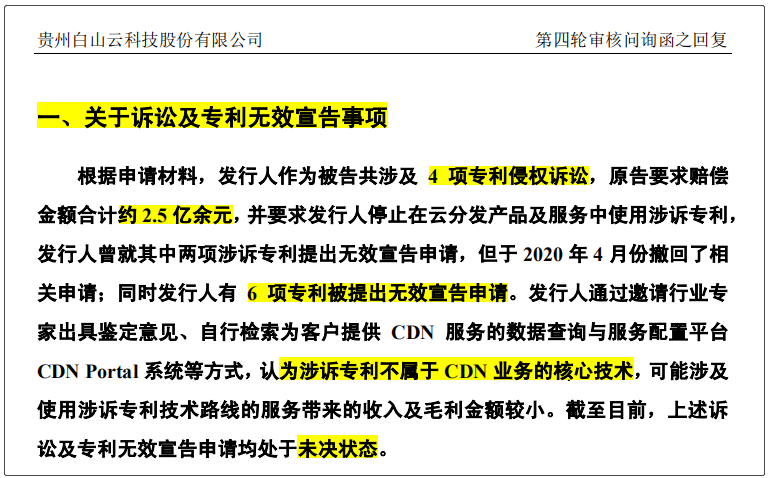 贵州白山云科技股份有限公司

第四轮审核问询函之回复

一、关于诉讼及专利无效宣告事项

根据申请材料，发行人作为被告共涉及 4 项专利侵权诉讼，原告要求赔偿金额合计约 2.5 亿余元，并要求发行人停止在云分发产品及服务中使用涉诉专利，发行人曾就其中两项涉诉专利提出无效宣告申请，但于 2020 年 4 月份撤回了相关申请；同时发行人有 6 项专利被提出无效宣告申请。发行人通过邀请行业专家出具鉴定意见、自行检索为客户提供 CDN 服务的数据查询与服务配置平台 CDN Portal 系统等方式，认为涉诉专利不属于 CDN 业务的核心技术，可能涉及使用涉诉专利技术路线的服务带来的收入及毛利金额较小。截至目前，上述诉讼及专利无效宣告申请均处于未决状态。